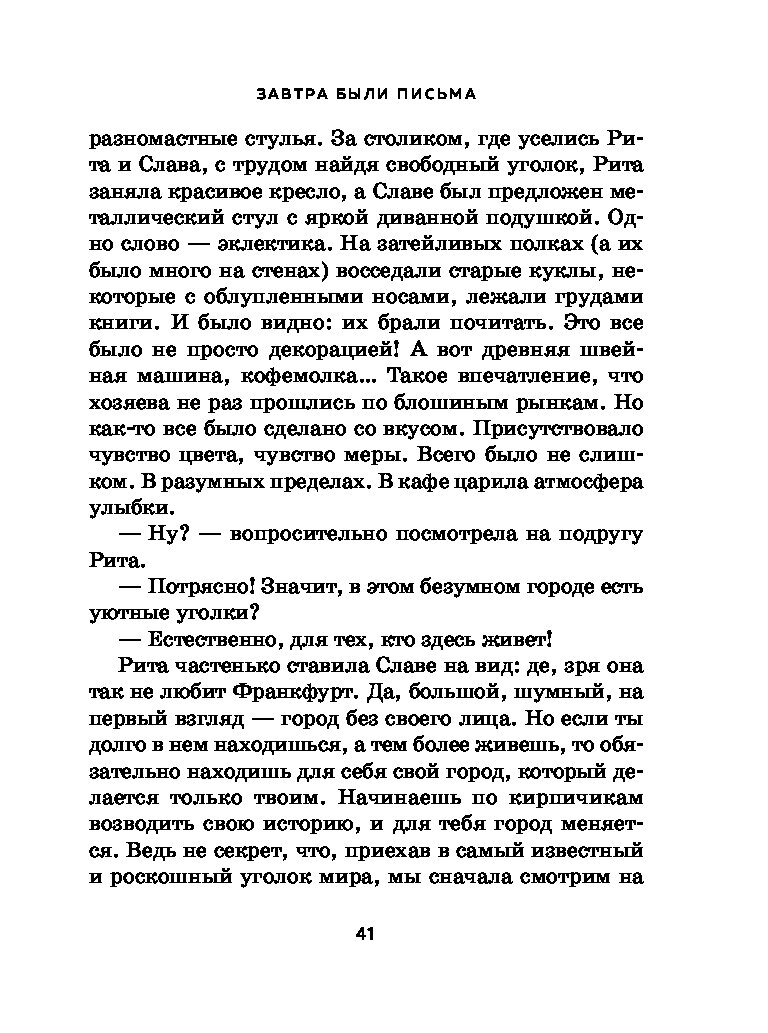 ЗАВТРА БЫЛИ ПИСЬМА

разномастные стулья. За столиком, где уселись Рита и Слава, с трудом найдя свободный уголок, Рита заняла красивое кресло, а Славе был предложен металлический стул с яркой диванной подушкой. Одно слово — эклектика. На затейливых полках (а их было много на стенах) восседали старые куклы, некоторые с облупленными носами, лежали грудами книги. И было видно: их брали почитать. Это все было не просто декорацией! А вот древняя швейная машина, кофемолка... Такое впечатление, что хозяева не раз прошлись по блошиным рынкам. Но как-то все было сделано со вкусом. Присутствовало чувство цвета, чувство меры. Всего было не слишком. В разумных пределах. В кафе царила атмосфера улыбки.

— Ну? — вопросительно посмотрела на подругу Рита.

— Потрясно! Значит, в этом безумном городе есть уютные уголки?

— Естественно, для тех, кто здесь живет!

Рита частенько ставила Славе на вид: де, зря она так не любит Франкфурт. Да, большой, шумный, на первый взгляд — город без своего лица. Но если ты долго в нем находишься, а тем более живешь, то обязательно находишь для себя свой город, который делается только твоим. Начинаешь по кирпичикам возводить свою историю, и для тебя город меняется. Ведь не секрет, что, приехав в самый известный и роскошный уголок мира, мы сначала смотрим на

41